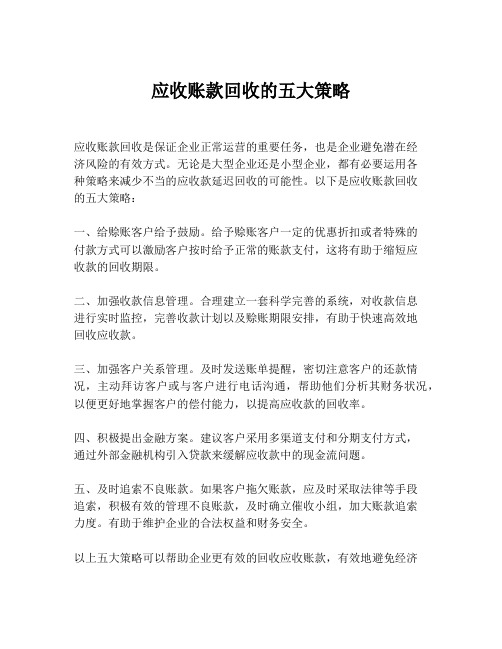 应收账款回收的五大策略

应收账款回收是保证企业正常运营的重要任务，也是企业避免潜在经济风险的有效方式。无论是大型企业还是小型企业，都有必要运用各种策略来减少不当的应收款延迟回收的可能性。以下是应收账款回收的五大策略：

一、给赊账客户给予鼓励。给予赊账客户一定的优惠折扣或者特殊的付款方式可以激励客户按时给予正常的账款支付，这将有助于缩短应收款的回收期限。

二、加强收款信息管理。合理建立一套科学完善的系统，对收款信息进行实时监控，完善收款计划以及赊账期限安排，有助于快速高效地回收应收款。

三、加强客户关系管理。及时发送账单提醒，密切注意客户的还款情况，主动拜访客户或与客户进行电话沟通，帮助他们分析其财务状况，以便更好地掌握客户的偿付能力，以提高应收款的回收率。

四、积极提出金融方案。建议客户采用多渠道支付和分期支付方式，通过外部金融机构引入贷款来缓解应收款中的现金流问题。

五、及时追索不良账款。如果客户拖欠账款，应及时采取法律等手段追索，积极有效的管理不良账款，及时确立催收小组，加大账款追索力度。有助于维护企业的合法权益和财务安全。

以上五大策略可以帮助企业更有效的回收应收账款，有效地避免经济